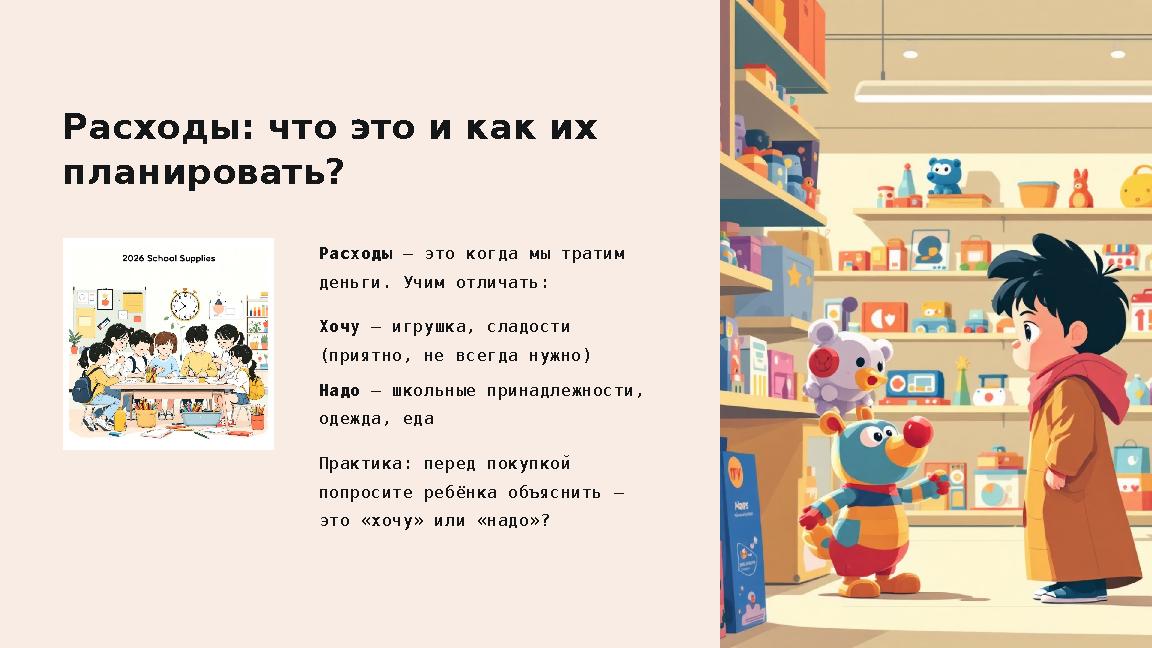 Расходы: что это и как их планировать?

2026 School Supplies

**Расходы** — это когда мы тратим деньги. Учим отличать:

**Хочу** — игрушка, сладости (приятно, не всегда нужно)

**Надо** — школьные принадлежности, одежда, еда

Практика: перед покупкой попросите ребёнка объяснить — это «хочу» или «надо»?